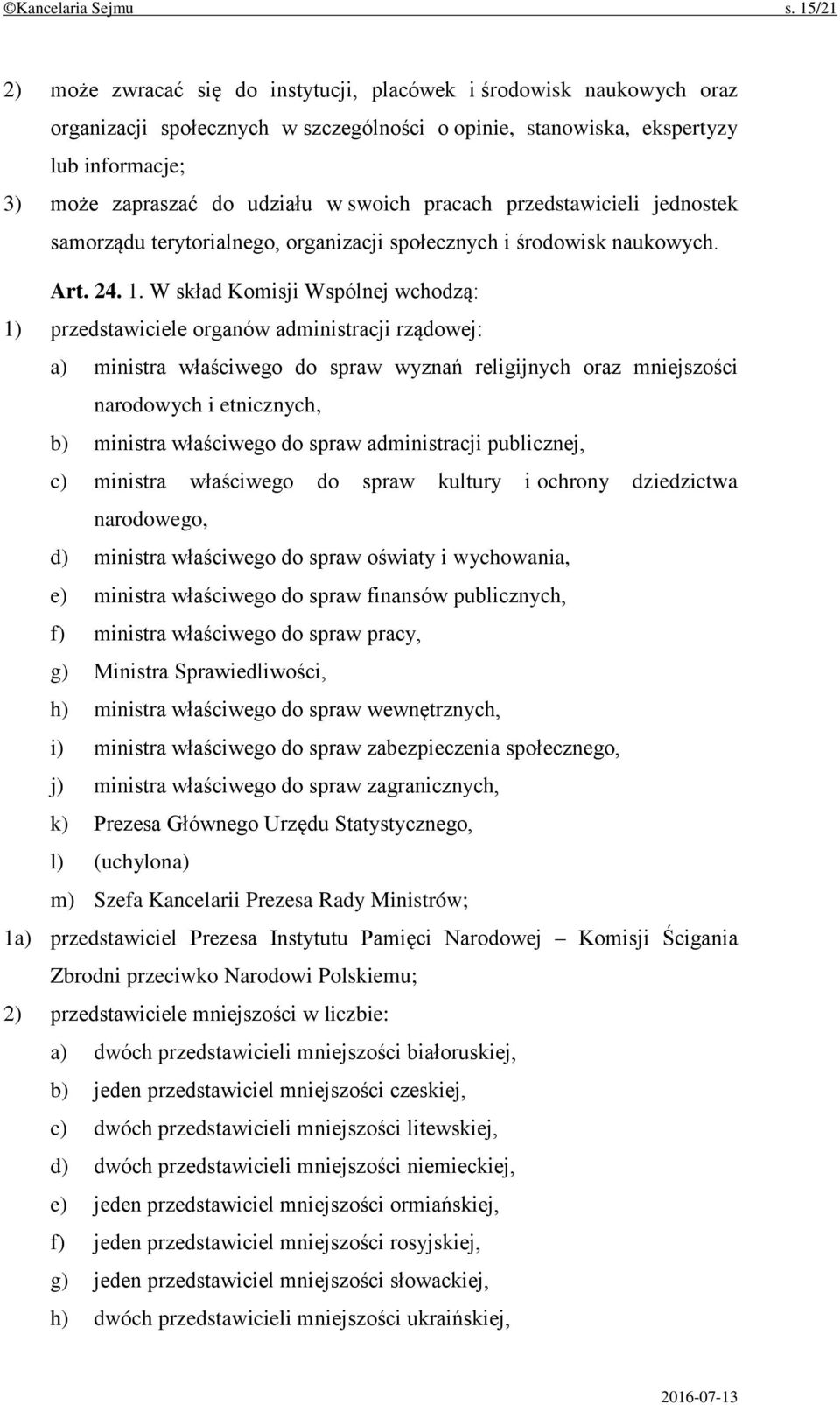 ©Kancelaria Sejmu s. 15/21

2) może zwracać się do instytucji, placówek i środowisk naukowych oraz organizacji społecznych w szczególności o opinie, stanowiska, ekspertyzy lub informacje;

3) może zapraszać do udziału w swoich pracach przedstawicieli jednostek samorządu terytorialnego, organizacji społecznych i środowisk naukowych.

Art. 24. 1. W skład Komisji Wspólnej wchodzą:

1) przedstawiciele organów administracji rządowej:

a) ministra właściwego do spraw wyznań religijnych oraz mniejszości narodowych i etnicznych,

b) ministra właściwego do spraw administracji publicznej,

c) ministra właściwego do spraw kultury i ochrony dziedzictwa narodowego,

d) ministra właściwego do spraw oświaty i wychowania,

e) ministra właściwego do spraw finansów publicznych,

f) ministra właściwego do spraw pracy,

g) Ministra Sprawiedliwości,

h) ministra właściwego do spraw wewnętrznych,

i) ministra właściwego do spraw zabezpieczenia społecznego,

j) ministra właściwego do spraw zagranicznych,

k) Prezesa Głównego Urzędu Statystycznego,

l) (uchylona)

m) Szefa Kancelarii Prezesa Rady Ministrów;

1a) przedstawiciel Prezesa Instytutu Pamięci Narodowej – Komisji Ścigania Zbrodni przeciwko Narodowi Polskiemu;

2) przedstawiciele mniejszości w liczbie:

a) dwóch przedstawicieli mniejszości białoruskiej,

b) jeden przedstawiciel mniejszości czeskiej,

c) dwóch przedstawicieli mniejszości litewskiej,

d) dwóch przedstawicieli mniejszości niemieckiej,

e) jeden przedstawiciel mniejszości ormiańskiej,

f) jeden przedstawiciel mniejszości rosyjskiej,

g) jeden przedstawiciel mniejszości słowackiej,

h) dwóch przedstawicieli mniejszości ukraińskiej,

2016-07-13